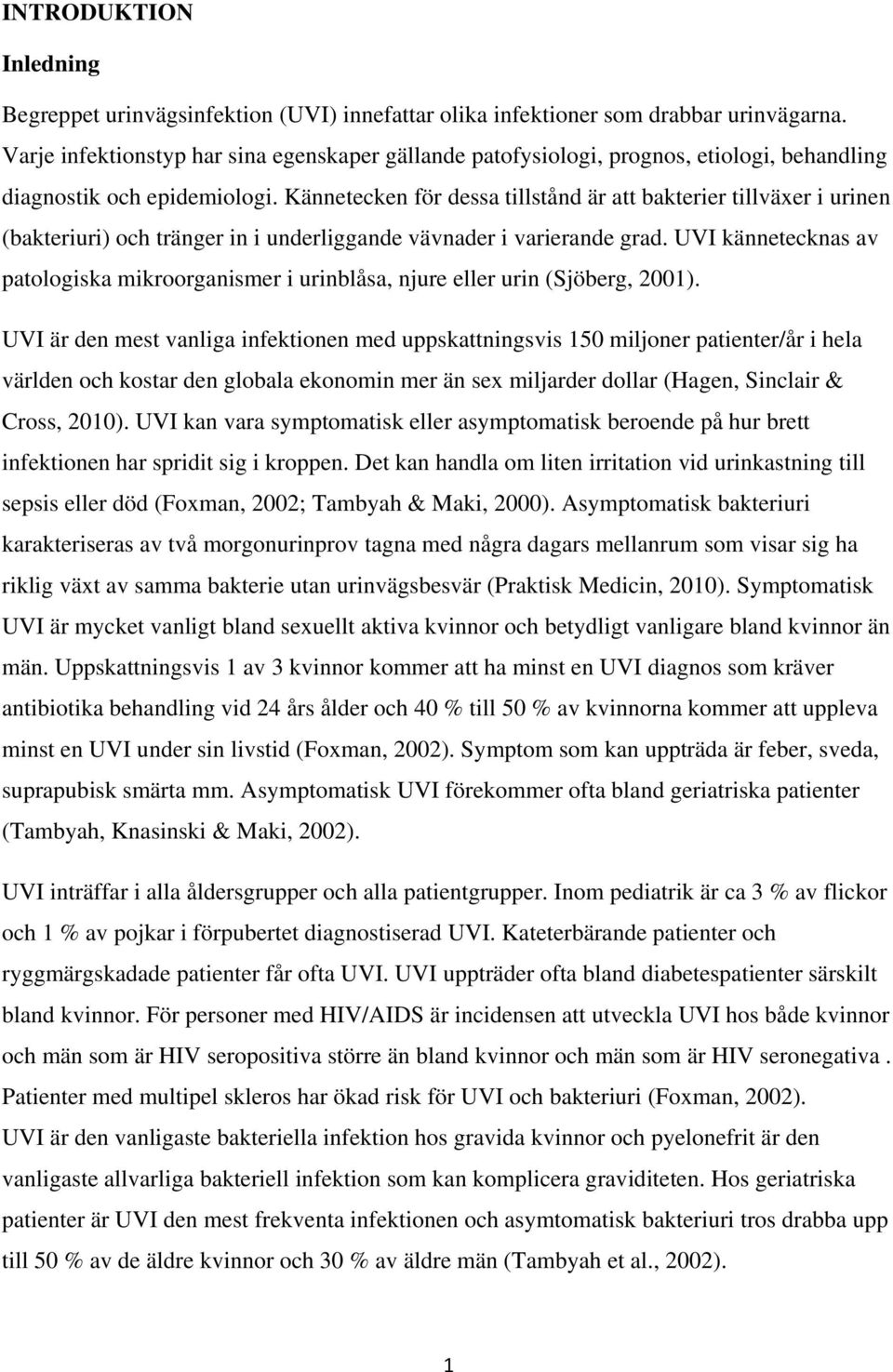 INTRODUKTION

Inledning

Begreppet urinvägsinfektion (UVI) innefattar olika infektioner som drabbar urinvägarna. Varje infektionstyp har sina egenskaper gällande patofysiologi, prognos, etiologi, behandling diagnostik och epidemiologi. Kännetecken för dessa tillstånd är att bakterier tillväxer i urinen (bakteriuri) och tränger in i underliggande vävnader i varierande grad. UVI kännetecknas av patologiska mikroorganismer i urinblåsa, njure eller urin (Sjöberg, 2001).

UVI är den mest vanliga infektionen med uppskattningsvis 150 miljoner patienter/år i hela världen och kostar den globala ekonomin mer än sex miljarder dollar (Hagen, Sinclair & Cross, 2010). UVI kan vara symptomatisk eller asymptomatisk beroende på hur brett infektionen har spridit sig i kroppen. Det kan handla om liten irritation vid urinkastning till sepsis eller död (Foxman, 2002; Tambyah & Maki, 2000). Asymptomatisk bakteriuri karakteriseras av två morgonurinprov tagna med några dagars mellanrum som visar sig ha riklig växt av samma bakterie utan urinvägsbesvär (Praktisk Medicin, 2010). Symptomatisk UVI är mycket vanligt bland sexuellt aktiva kvinnor och betydligt vanligare bland kvinnor än män. Uppskattningsvis 1 av 3 kvinnor kommer att ha minst en UVI diagnos som kräver antibiotika behandling vid 24 års ålder och 40 % till 50 % av kvinnorna kommer att uppleva minst en UVI under sin livstid (Foxman, 2002). Symptom som kan uppträda är feber, sveda, suprapubisk smärta mm. Asymptomatisk UVI förekommer ofta bland geriatriska patienter (Tambyah, Knasinski & Maki, 2002).

UVI inträffar i alla åldersgrupper och alla patientgrupper. Inom pediatrik är ca 3 % av flickor och 1 % av pojkar i förpubertet diagnostiserad UVI. Kateterbärande patienter och ryggmärgskadade patienter får ofta UVI. UVI uppträder ofta bland diabetespatienter särskilt bland kvinnor. För personer med HIV/AIDS är incidensen att utveckla UVI hos både kvinnor och män som är HIV seropositiva större än bland kvinnor och män som är HIV seronegativa . Patienter med multipel skleros har ökad risk för UVI och bakteriuri (Foxman, 2002).
UVI är den vanligaste bakteriella infektion hos gravida kvinnor och pyelonefrit är den vanligaste allvarliga bakteriell infektion som kan komplicera graviditeten. Hos geriatriska patienter är UVI den mest frekventa infektionen och asymtomatisk bakteriuri tros drabba upp till 50 % av de äldre kvinnor och 30 % av äldre män (Tambyah et al., 2002).

1